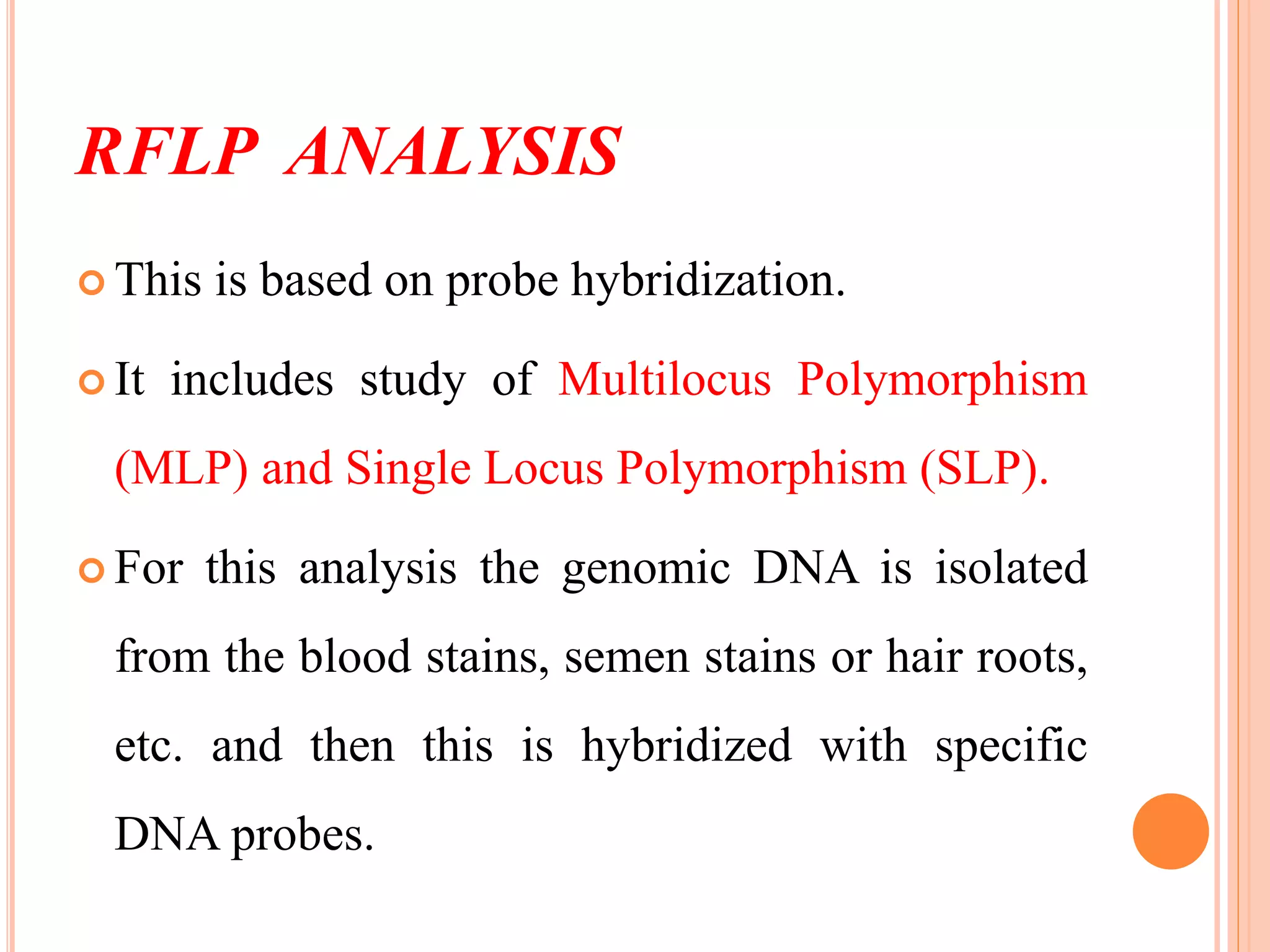 RFLP ANALYSIS

• This is based on probe hybridization.

• It includes study of Multilocus Polymorphism (MLP) and Single Locus Polymorphism (SLP).

• For this analysis the genomic DNA is isolated from the blood stains, semen stains or hair roots, etc. and then this is hybridized with specific DNA probes.